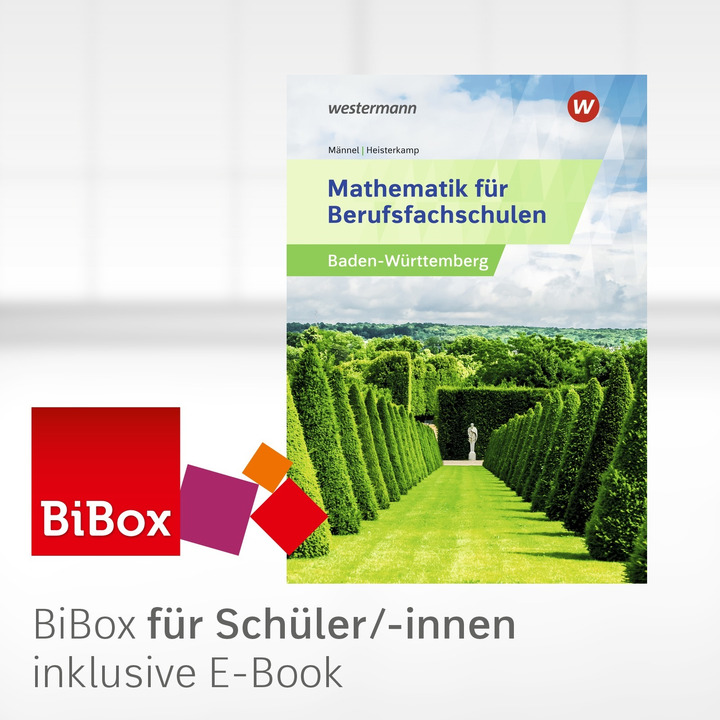 westermann

W

Männel | Heisterkamp

Mathematik für Berufsfachschulen

Baden-Württemberg

BiBox

BiBox für Schüler/-innen
inklusive E-Book